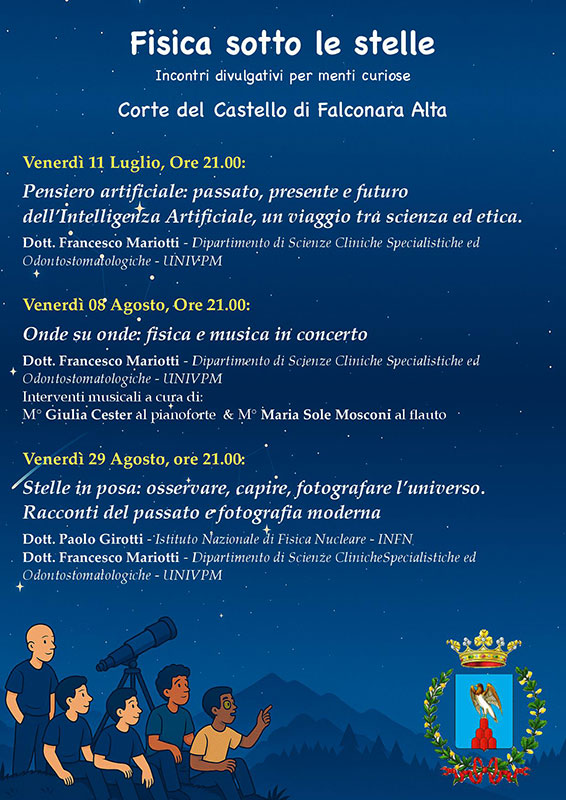 Fisica sotto le stelle

Incontri divulgativi per menti curiose

Corte del Castello di Falconara Alta

Venerdì 11 Luglio, Ore 21.00:

Pensiero artificiale: passato, presente e futuro dell'Intelligenza Artificiale, un viaggio tra scienza ed etica.

Dott. Francesco Mariotti - Dipartimento di Scienze Cliniche Specialistiche ed Odontostomatologiche - UNIVPM

Venerdì 08 Agosto, Ore 21.00:

Onde su onde: fisica e musica in concerto

Dott. Francesco Mariotti - Dipartimento di Scienze Cliniche Specialistiche ed Odontostomatologiche - UNIVPM
Interventi musicali a cura di:
M° Giulia Cester al pianoforte & M° Maria Sole Mosconi al flauto

Venerdì 29 Agosto, ore 21.00:

Stelle in posa: osservare, capire, fotografare l'universo. Racconti del passato e fotografia moderna

Dott. Paolo Girotti - Istituto Nazionale di Fisica Nucleare - INFN
Dott. Francesco Mariotti - Dipartimento di Scienze ClinicheSpecialistiche ed Odontostomatologiche - UNIVPM